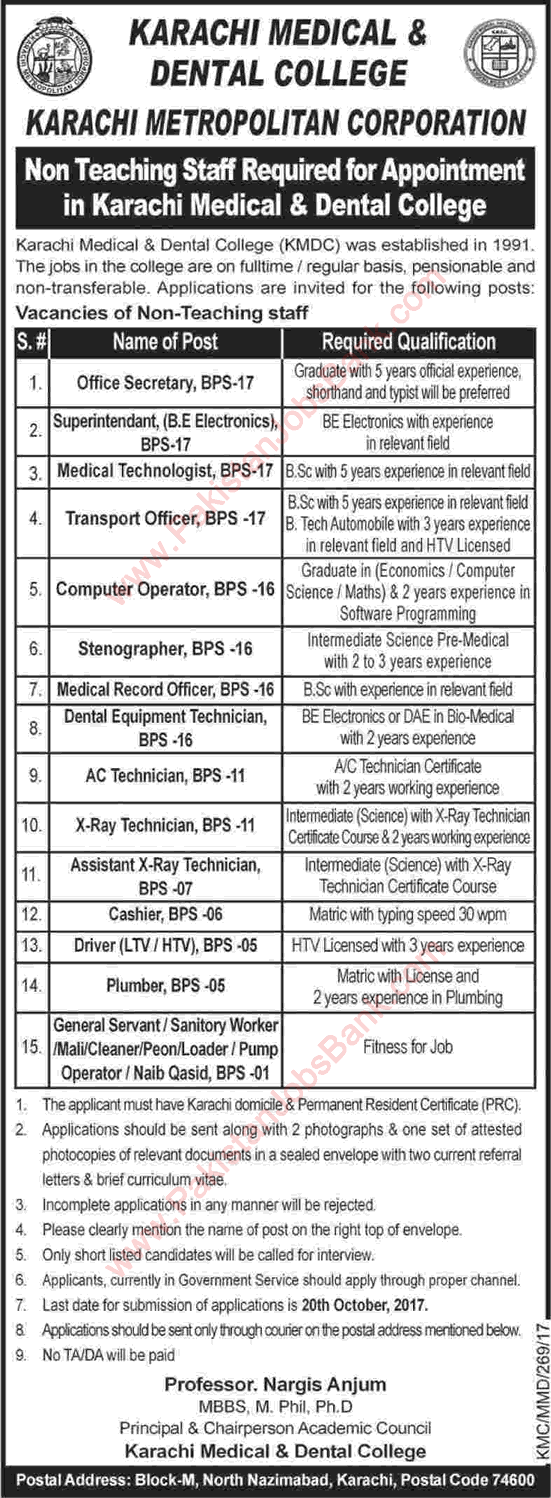 KARACHI MEDICAL & DENTAL COLLEGE

KARACHI METROPOLITAN CORPORATION

Non Teaching Staff Required for Appointment in Karachi Medical & Dental College

Karachi Medical & Dental College (KMDC) was established in 1991. The jobs in the college are on fulltime / regular basis, pensionable and non-transferable. Applications are invited for the following posts:

Vacancies of Non-Teaching staff

| S. # | Name of Post | Required Qualification |
|---|---|---|
| 1. | Office Secretary, BPS-17 | Graduate with 5 years official experience, shorthand and typist will be preferred |
| 2. | Superintendant, (B.E Electronics), BPS-17 | BE Electronics with experience in relevant field |
| 3. | Medical Technologist, BPS-17 | B.Sc with 5 years experience in relevant field |
| 4. | Transport Officer, BPS -17 | B.Sc with 5 years experience in relevant field B. Tech Automobile with 3 years experience in relevant field and HTV Licensed |
| 5. | Computer Operator, BPS -16 | Graduate in (Economics / Computer Science / Maths) & 2 years experience in Software Programming |
| 6. | Stenographer, BPS -16 | Intermediate Science Pre-Medical with 2 to 3 years experience |
| 7. | Medical Record Officer, BPS -16 | B.Sc with experience in relevant field |
| 8. | Dental Equipment Technician, BPS -16 | BE Electronics or DAE in Bio-Medical with 2 years experience |
| 9. | AC Technician, BPS -11 | A/C Technician Certificate with 2 years working experience |
| 10. | X-Ray Technician, BPS -11 | Intermediate (Science) with X-Ray Technician Certificate Course & 2 years working experience |
| 11. | Assistant X-Ray Technician, BPS -07 | Intermediate (Science) with X-Ray Technician Certificate Course |
| 12. | Cashier, BPS -06 | Matric with typing speed 30 wpm |
| 13. | Driver (LTV / HTV), BPS -05 | HTV Licensed with 3 years experience |
| 14. | Plumber, BPS -05 | Matric with License and 2 years experience in Plumbing |
| 15. | General Servant / Sanitory Worker /Mali/Cleaner/Peon/Loader / Pump Operator / Naib Qasid, BPS -01 | Fitness for Job |

1. The applicant must have Karachi domicile & Permanent Resident Certificate (PRC).
2. Applications should be sent along with 2 photographs & one set of attested photocopies of relevant documents in a sealed envelope with two current referral letters & brief curriculum vitae.
3. Incomplete applications in any manner will be rejected.
4. Please clearly mention the name of post on the right top of envelope.
5. Only short listed candidates will be called for interview.
6. Applicants, currently in Government Service should apply through proper channel.
7. Last date for submission of applications is 20th October, 2017.
8. Applications should be sent only through courier on the postal address mentioned below.
9. No TA/DA will be paid

Professor. Nargis Anjum
MBBS, M. Phil, Ph.D
Principal & Chairperson Academic Council
Karachi Medical & Dental College

KMC/MMD/269/17

Postal Address: Block-M, North Nazimabad, Karachi, Postal Code 74600

www.PakistanJobsBank.com